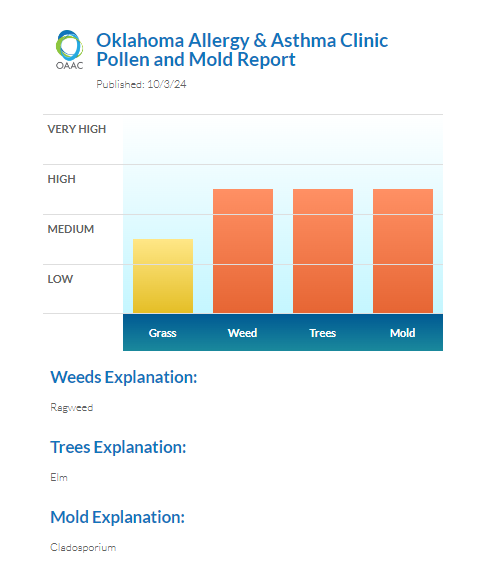 OAAC

Oklahoma Allergy & Asthma Clinic
Pollen and Mold Report

Published: 10/3/24

VERY HIGH
HIGH
MEDIUM
LOW

Grass
Weed
Trees
Mold

Weeds Explanation:

Ragweed

Trees Explanation:

Elm

Mold Explanation:

Cladosporium